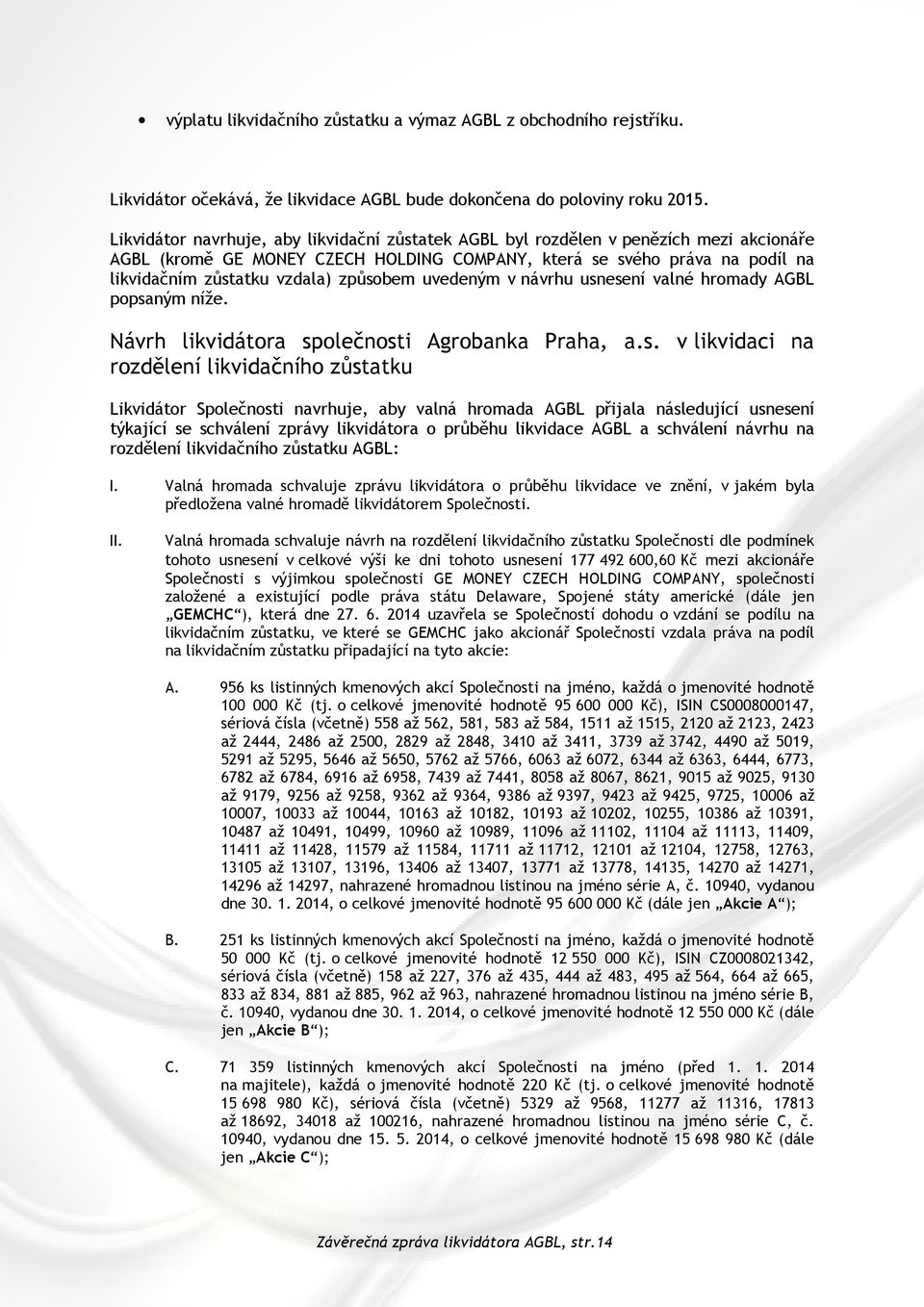 • výplatu likvidačního zůstatku a výmaz AGBL z obchodního rejstříku.

Likvidátor očekává, že likvidace AGBL bude dokončena do poloviny roku 2015.

Likvidátor navrhuje, aby likvidační zůstatek AGBL byl rozdělen v penězích mezi akcionáře AGBL (kromě GE MONEY CZECH HOLDING COMPANY, která se svého práva na podíl na likvidačním zůstatku vzdala) způsobem uvedeným v návrhu usnesení valné hromady AGBL popsaným níže.

Návrh likvidátora společnosti Agrobanka Praha, a.s. v likvidaci na rozdělení likvidačního zůstatku

Likvidátor Společnosti navrhuje, aby valná hromada AGBL přijala následující usnesení týkající se schválení zprávy likvidátora o průběhu likvidace AGBL a schválení návrhu na rozdělení likvidačního zůstatku AGBL:

I. Valná hromada schvaluje zprávu likvidátora o průběhu likvidace ve znění, v jakém byla předložena valné hromadě likvidátorem Společnosti.

II. Valná hromada schvaluje návrh na rozdělení likvidačního zůstatku Společnosti dle podmínek tohoto usnesení v celkové výši ke dni tohoto usnesení 177 492 600,60 Kč mezi akcionáře Společnosti s výjimkou společnosti GE MONEY CZECH HOLDING COMPANY, společnosti založené a existující podle práva státu Delaware, Spojené státy americké (dále jen „GEMCHC"), která dne 27. 6. 2014 uzavřela se Společností dohodu o vzdání se podílu na likvidačním zůstatku, ve které se GEMCHC jako akcionář Společnosti vzdala práva na podíl na likvidačním zůstatku připadající na tyto akcie:

A. 956 ks listinných kmenových akcí Společnosti na jméno, každá o jmenovité hodnotě 100 000 Kč (tj. o celkové jmenovité hodnotě 95 600 000 Kč), ISIN CS0008000147, sériová čísla (včetně) 558 až 562, 581, 583 až 584, 1511 až 1515, 2120 až 2123, 2423 až 2444, 2486 až 2500, 2829 až 2848, 3410 až 3411, 3739 až 3742, 4490 až 5019, 5291 až 5295, 5646 až 5650, 5762 až 5766, 6063 až 6072, 6344 až 6363, 6444, 6773, 6782 až 6784, 6916 až 6958, 7439 až 7441, 8058 až 8067, 8621, 9015 až 9025, 9130 až 9179, 9256 až 9258, 9362 až 9364, 9386 až 9397, 9423 až 9425, 9725, 10006 až 10007, 10033 až 10044, 10163 až 10182, 10193 až 10202, 10255, 10386 až 10391, 10487 až 10491, 10499, 10960 až 10989, 11096 až 11102, 11104 až 11113, 11409, 11411 až 11428, 11579 až 11584, 11711 až 11712, 12101 až 12104, 12758, 12763, 13105 až 13107, 13196, 13406 až 13407, 13771 až 13778, 14135, 14270 až 14271, 14296 až 14297, nahrazené hromadnou listinou na jméno série A, č. 10940, vydanou dne 30. 1. 2014, o celkové jmenovité hodnotě 95 600 000 Kč (dále jen „Akcie A");

B. 251 ks listinných kmenových akcí Společnosti na jméno, každá o jmenovité hodnotě 50 000 Kč (tj. o celkové jmenovité hodnotě 12 550 000 Kč), ISIN CZ0008021342, sériová čísla (včetně) 158 až 227, 376 až 435, 444 až 483, 495 až 564, 664 až 665, 833 až 834, 881 až 885, 962 až 963, nahrazené hromadnou listinou na jméno série B, č. 10940, vydanou dne 30. 1. 2014, o celkové jmenovité hodnotě 12 550 000 Kč (dále jen „Akcie B");

C. 71 359 listinných kmenových akcí Společnosti na jméno (před 1. 1. 2014 na majitele), každá o jmenovité hodnotě 220 Kč (tj. o celkové jmenovité hodnotě 15 698 980 Kč), sériová čísla (včetně) 5329 až 9568, 11277 až 11316, 17813 až 18692, 34018 až 100216, nahrazené hromadnou listinou na jméno série C, č. 10940, vydanou dne 15. 5. 2014, o celkové jmenovité hodnotě 15 698 980 Kč (dále jen „Akcie C");

Závěrečná zpráva likvidátora AGBL, str.14